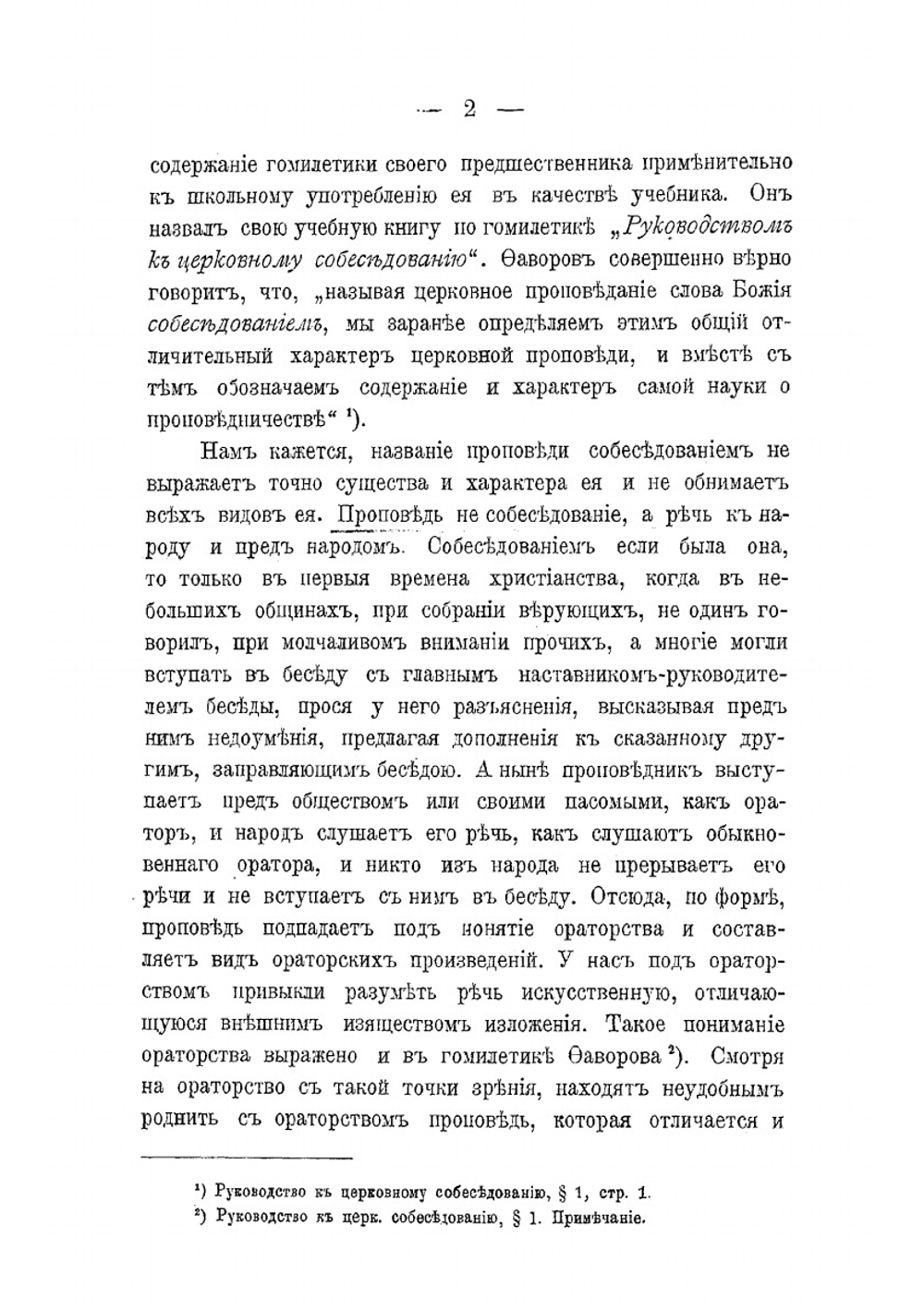 — 2 —

содержаніе гомилетики своего предшественника примѣнительно къ школьному употребленію ея въ качествѣ учебника. Онъ назвалъ свою учебную книгу по гомилетикѣ „Руководствомъ къ церковному собесѣдованію“. Ѳаворовъ совершенно вѣрно говоритъ, что, „называя церковное проповѣданіе слова Божія собесѣдованіемъ, мы заранѣе опредѣляемъ этимъ общій отличительный характеръ церковной проповѣди, и вмѣстѣ съ тѣмъ обозначаемъ содержаніе и характеръ самой науки о проповѣдничествѣ“ ¹).

Намъ кажется, названіе проповѣди собесѣдованіемъ не выражаетъ точно существа и характера ея и не обнимаетъ всѣхъ видовъ ея. Проповѣдь не собесѣдованіе, а рѣчь къ народу и предъ народомъ. Собесѣдованіемъ если была она, то только въ первыя времена христіанства, когда въ небольшихъ общинахъ, при собраніи вѣрующихъ, не одинъ говорилъ, при молчаливомъ вниманіи прочихъ, а многіе могли вступать въ бесѣду съ главнымъ наставникомъ-руководителемъ бесѣды, прося у него разъясненія, высказывая предъ нимъ недоумѣнія, предлагая дополненія къ сказанному другимъ, заправляющимъ бесѣдою. А нынѣ проповѣдникъ выступаетъ предъ обществомъ или своими пасомыми, какъ ораторъ, и народъ слушаетъ его рѣчь, какъ слушаютъ обыкновеннаго оратора, и никто изъ народа не прерываетъ его рѣчи и не вступаетъ съ нимъ въ бесѣду. Отсюда, по формѣ, проповѣдь подпадаетъ подъ понятіе ораторства и составляетъ видъ ораторскихъ произведеній. У насъ подъ ораторствомъ привыкли разумѣть рѣчь искусственную, отличающуюся внѣшнимъ изяществомъ изложенія. Такое пониманіе ораторства выражено и въ гомилетикѣ Ѳаворова ²). Смотря на ораторство съ такой точки зрѣнія, находятъ неудобнымъ роднить съ ораторствомъ проповѣдь, которая отличается и

¹) Руководство къ церковному собесѣдованію, § 1, стр. 1.
²) Руководство къ церк. собесѣдованію, § 1. Примѣчаніе.